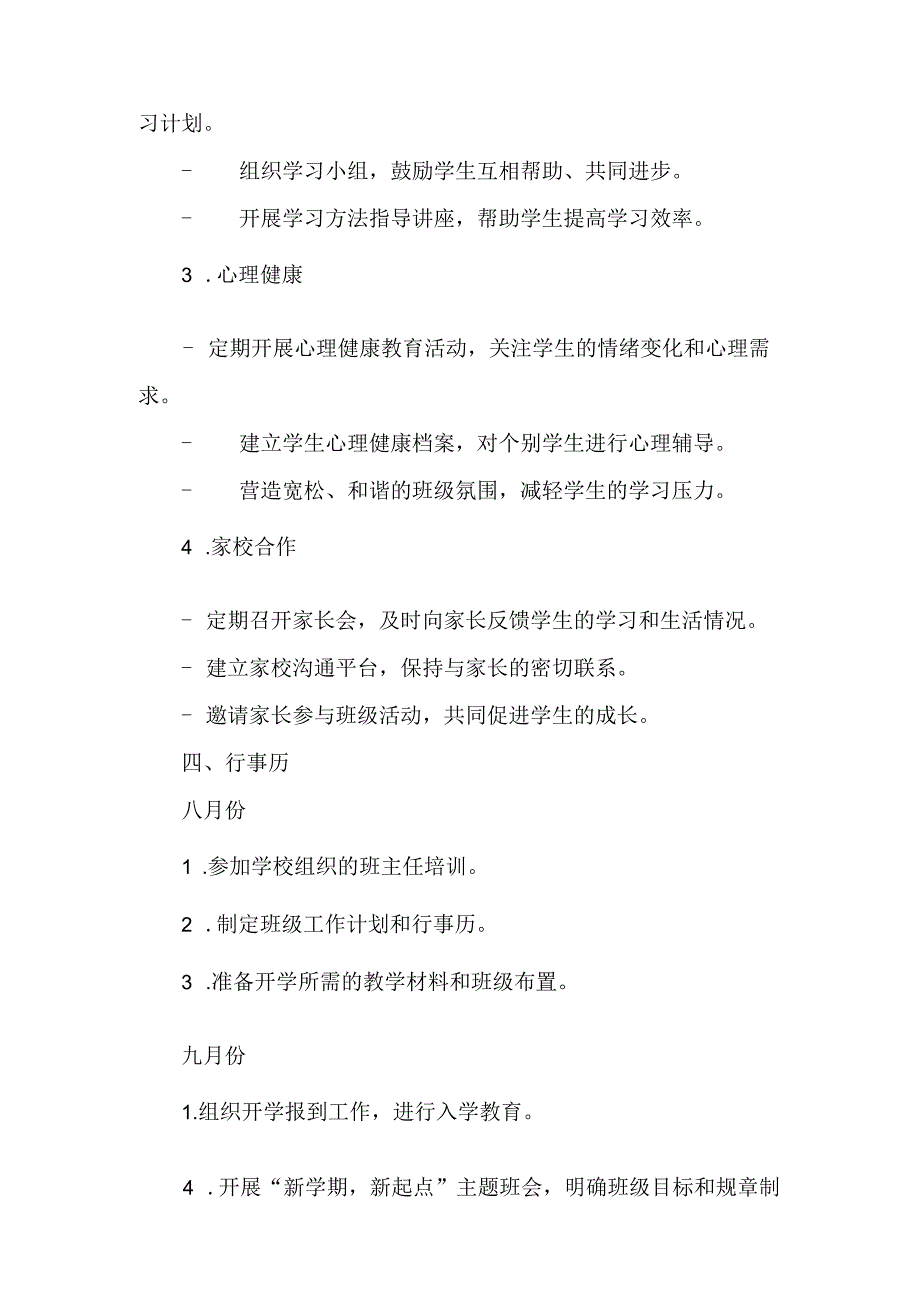 习计划。

- 组织学习小组，鼓励学生互相帮助、共同进步。

- 开展学习方法指导讲座，帮助学生提高学习效率。

3 . 心理健康

- 定期开展心理健康教育活动，关注学生的情绪变化和心理需求。

- 建立学生心理健康档案，对个别学生进行心理辅导。

- 营造宽松、和谐的班级氛围，减轻学生的学习压力。

4 .家校合作

- 定期召开家长会，及时向家长反馈学生的学习和生活情况。

- 建立家校沟通平台，保持与家长的密切联系。

- 邀请家长参与班级活动，共同促进学生的成长。

四、行事历

八月份

1 .参加学校组织的班主任培训。

2 . 制定班级工作计划和行事历。

3 .准备开学所需的教学材料和班级布置。

九月份

1.组织开学报到工作，进行入学教育。

4 . 开展“新学期，新起点”主题班会，明确班级目标和规章制